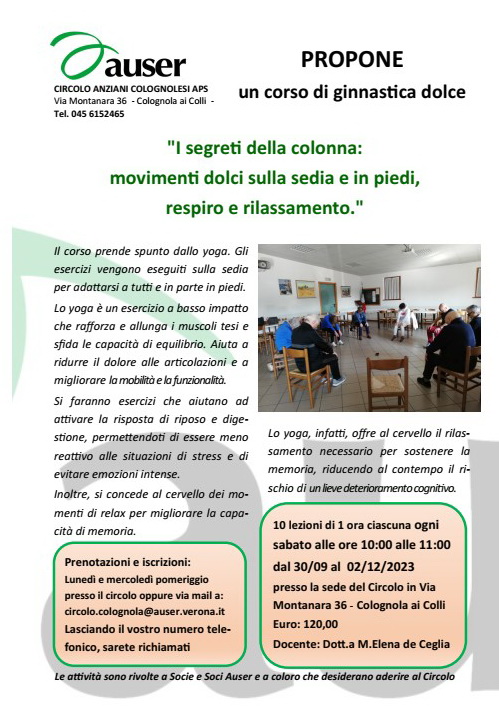 auser
CIRCOLO ANZIANI COLOGNOLESI APS
Via Montanara 36 - Colognola ai Colli -
Tel. 045 6152465

PROPONE
un corso di ginnastica dolce

"I segreti della colonna:
movimenti dolci sulla sedia e in piedi,
respiro e rilassamento."

Il corso prende spunto dallo yoga. Gli esercizi vengono eseguiti sulla sedia per adattarsi a tutti e in parte in piedi.

Lo yoga è un esercizio a basso impatto che rafforza e allunga i muscoli tesi e sfida le capacità di equilibrio. Aiuta a ridurre il dolore alle articolazioni e a migliorare la mobilità e la funzionalità.

Si faranno esercizi che aiutano ad attivare la risposta di riposo e digestione, permettendoti di essere meno reattivo alle situazioni di stress e di evitare emozioni intense.

Inoltre, si concede al cervello dei momenti di relax per migliorare la capacità di memoria.

Lo yoga, infatti, offre al cervello il rilassamento necessario per sostenere la memoria, riducendo al contempo il rischio di un lieve deterioramento cognitivo.

Prenotazioni e iscrizioni:
Lunedì e mercoledì pomeriggio presso il circolo oppure via mail a:
circolo.colognola@auser.verona.it
Lasciando il vostro numero telefonico, sarete richiamati

10 lezioni di 1 ora ciascuna ogni sabato alle ore 10:00 alle 11:00
dal 30/09 al 02/12/2023
presso la sede del Circolo in Via Montanara 36 - Colognola ai Colli
Euro: 120,00
Docente: Dott.a M.Elena de Ceglia

Le attività sono rivolte a Socie e Soci Auser e a coloro che desiderano aderire al Circolo